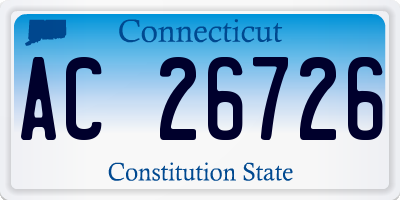 Connecticut

AC 26726

Constitution State